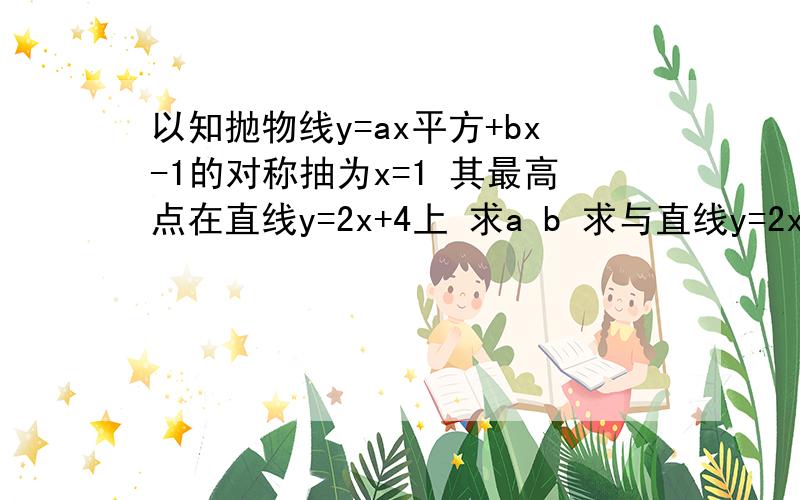 以知抛物线y=ax平方+bx-1的对称抽为x=1 其最高点在直线y=2x+4上 求a b 求与直线y=2x